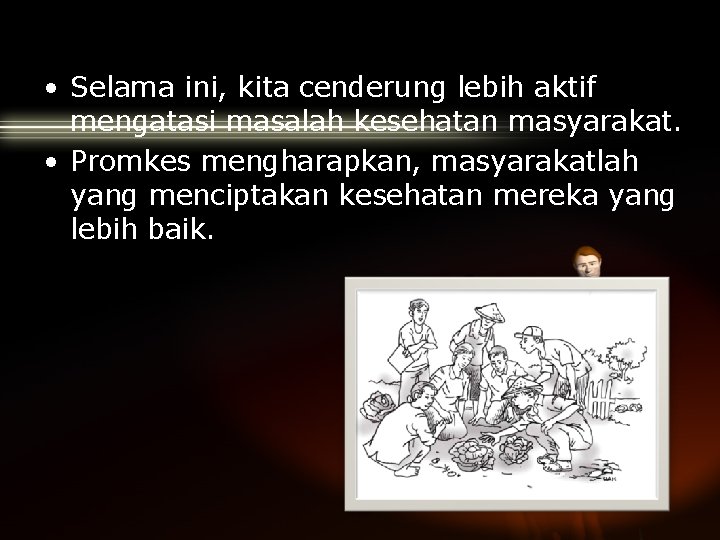 • Selama ini, kita cenderung lebih aktif mengatasi masalah kesehatan masyarakat.
• Promkes mengharapkan, masyarakatlah yang menciptakan kesehatan mereka yang lebih baik.